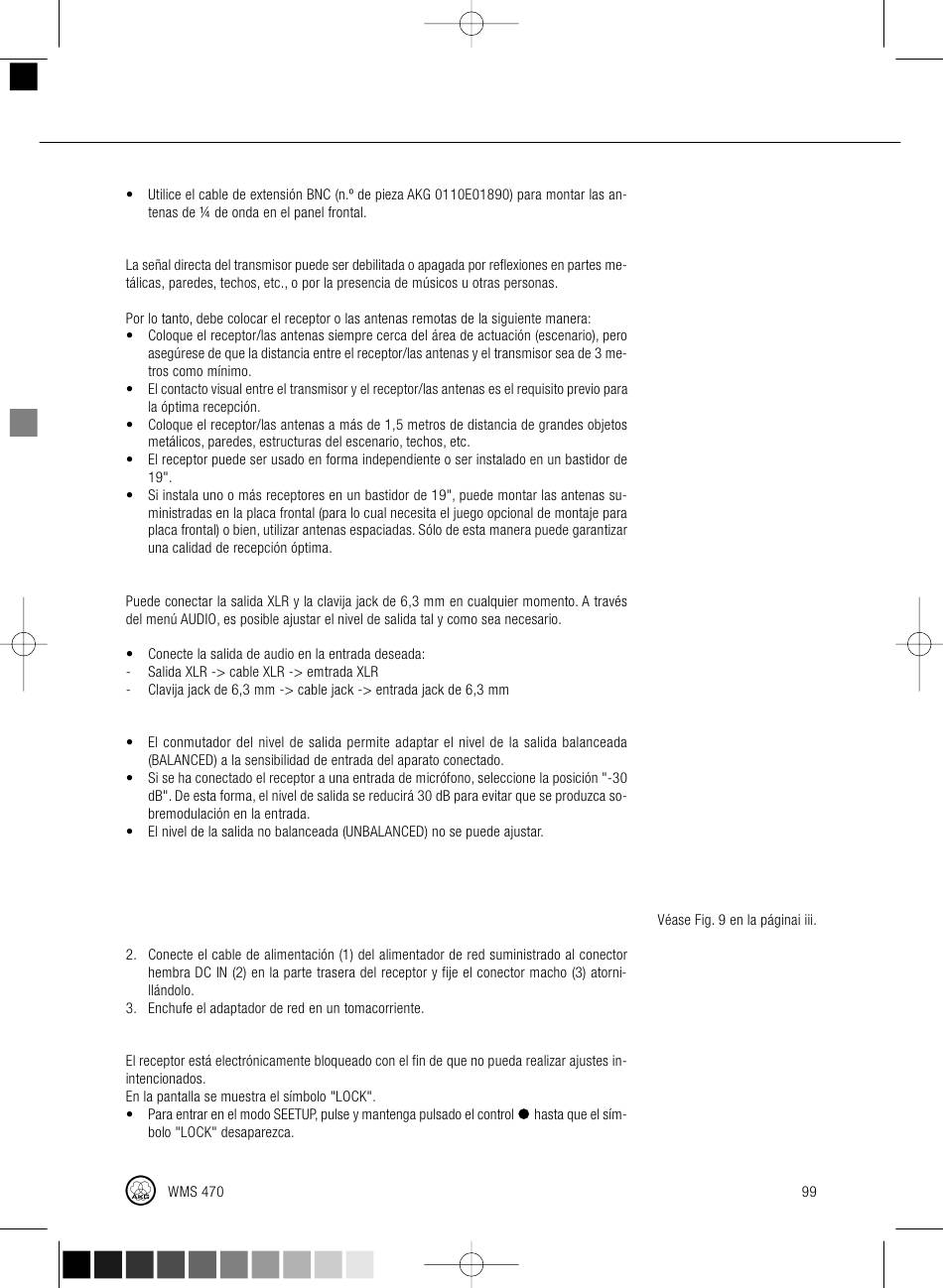 • Utilice el cable de extensión BNC (n.º de pieza AKG 0110E01890) para montar las antenas de ¼ de onda en el panel frontal.

La señal directa del transmisor puede ser debilitada o apagada por reflexiones en partes metálicas, paredes, techos, etc., o por la presencia de músicos u otras personas.

Por lo tanto, debe colocar el receptor o las antenas remotas de la siguiente manera:
• Coloque el receptor/las antenas siempre cerca del área de actuación (escenario), pero asegúrese de que la distancia entre el receptor/las antenas y el transmisor sea de 3 metros como mínimo.
• El contacto visual entre el transmisor y el receptor/las antenas es el requisito previo para la óptima recepción.
• Coloque el receptor/las antenas a más de 1,5 metros de distancia de grandes objetos metálicos, paredes, estructuras del escenario, techos, etc.
• El receptor puede ser usado en forma independiente o ser instalado en un bastidor de 19".
• Si instala uno o más receptores en un bastidor de 19", puede montar las antenas suministradas en la placa frontal (para lo cual necesita el juego opcional de montaje para placa frontal) o bien, utilizar antenas espaciadas. Sólo de esta manera puede garantizar una calidad de recepción óptima.

Puede conectar la salida XLR y la clavija jack de 6,3 mm en cualquier momento. A través del menú AUDIO, es posible ajustar el nivel de salida tal y como sea necesario.

• Conecte la salida de audio en la entrada deseada:
- Salida XLR -> cable XLR -> emtrada XLR
- Clavija jack de 6,3 mm -> cable jack -> entrada jack de 6,3 mm

• El conmutador del nivel de salida permite adaptar el nivel de la salida balanceada (BALANCED) a la sensibilidad de entrada del aparato conectado.
• Si se ha conectado el receptor a una entrada de micrófono, seleccione la posición "-30 dB". De esta forma, el nivel de salida se reducirá 30 dB para evitar que se produzca sobremodulación en la entrada.
• El nivel de la salida no balanceada (UNBALANCED) no se puede ajustar.

Véase Fig. 9 en la páginai iii.

2. Conecte el cable de alimentación (1) del alimentador de red suministrado al conector hembra DC IN (2) en la parte trasera del receptor y fije el conector macho (3) atornillándolo.
3. Enchufe el adaptador de red en un tomacorriente.

El receptor está electrónicamente bloqueado con el fin de que no pueda realizar ajustes inintencionados.
En la pantalla se muestra el símbolo "LOCK".
• Para entrar en el modo SEETUP, pulse y mantenga pulsado el control ● hasta que el símbolo "LOCK" desaparezca.

AKG WMS 470 99